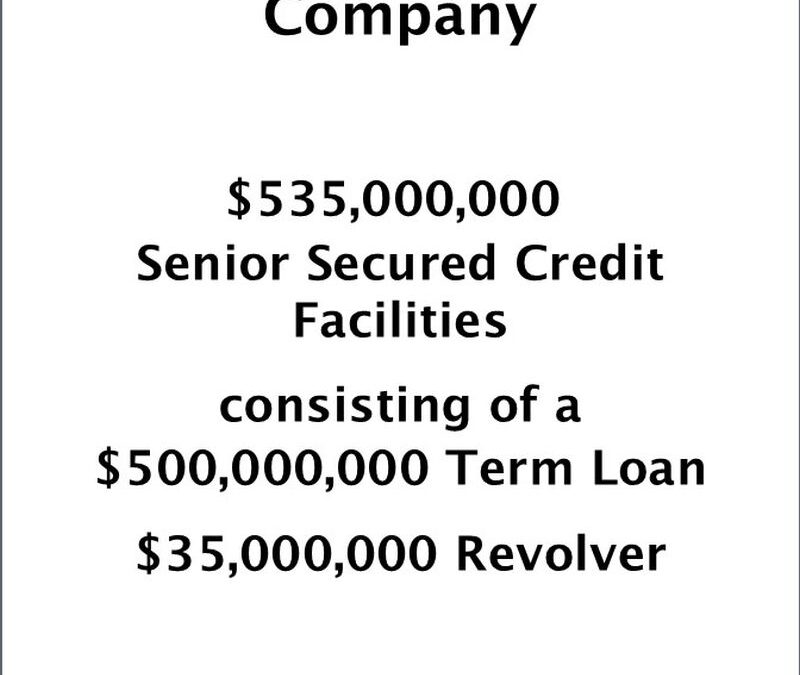 Company

$535,000,000
Senior Secured Credit Facilities

consisting of a
$500,000,000 Term Loan

$35,000,000 Revolver